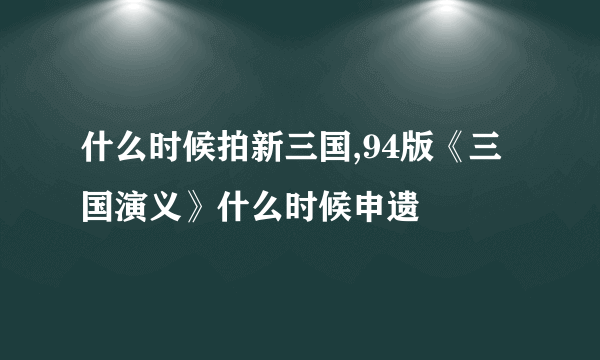 什么时候拍新三国,94版《三国演义》什么时候申遗